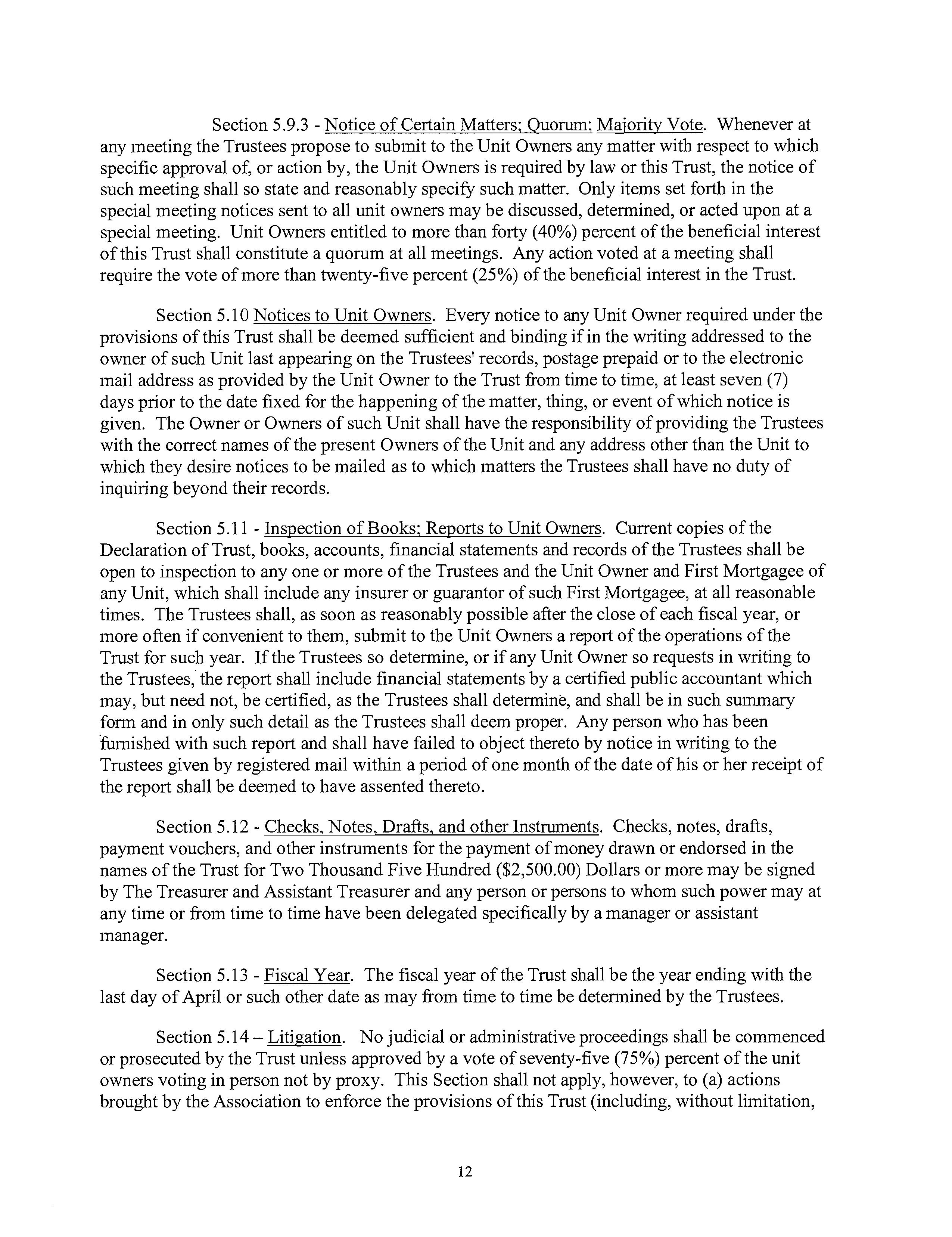 Section 5.9.3 - Notice of Certain Matters; Quorum; Majority Vote. Whenever at any meeting the Trustees propose to submit to the Unit Owners any matter with respect to which specific approval of, or action by, the Unit Owners is required by law or this Trust, the notice of such meeting shall so state and reasonably specify such matter. Only items set forth in the special meeting notices sent to all unit owners may be discussed, determined, or acted upon at a special meeting. Unit Owners entitled to more than forty (40%) percent of the beneficial interest of this Trust shall constitute a quorum at all meetings. Any action voted at a meeting shall require the vote of more than twenty-five percent (25%) of the beneficial interest in the Trust.

Section 5.10 Notices to Unit Owners. Every notice to any Unit Owner required under the provisions of this Trust shall be deemed sufficient and binding if in the writing addressed to the owner of such Unit last appearing on the Trustees' records, postage prepaid or to the electronic mail address as provided by the Unit Owner to the Trust from time to time, at least seven (7) days prior to the date fixed for the happening of the matter, thing, or event of which notice is given. The Owner or Owners of such Unit shall have the responsibility of providing the Trustees with the correct names of the present Owners of the Unit and any address other than the Unit to which they desire notices to be mailed as to which matters the Trustees shall have no duty of inquiring beyond their records.

Section 5.11 - Inspection of Books; Reports to Unit Owners. Current copies of the Declaration of Trust, books, accounts, financial statements and records of the Trustees shall be open to inspection to any one or more of the Trustees and the Unit Owner and First Mortgagee of any Unit, which shall include any insurer or guarantor of such First Mortgagee, at all reasonable times. The Trustees shall, as soon as reasonably possible after the close of each fiscal year, or more often if convenient to them, submit to the Unit Owners a report of the operations of the Trust for such year. If the Trustees so determine, or if any Unit Owner so requests in writing to the Trustees, the report shall include financial statements by a certified public accountant which may, but need not, be certified, as the Trustees shall determine, and shall be in such summary form and in only such detail as the Trustees shall deem proper. Any person who has been furnished with such report and shall have failed to object thereto by notice in writing to the Trustees given by registered mail within a period of one month of the date of his or her receipt of the report shall be deemed to have assented thereto.

Section 5.12 - Checks, Notes, Drafts, and other Instruments. Checks, notes, drafts, payment vouchers, and other instruments for the payment of money drawn or endorsed in the names of the Trust for Two Thousand Five Hundred ($2,500.00) Dollars or more may be signed by The Treasurer and Assistant Treasurer and any person or persons to whom such power may at any time or from time to time have been delegated specifically by a manager or assistant manager.

Section 5.13 - Fiscal Year. The fiscal year of the Trust shall be the year ending with the last day of April or such other date as may from time to time be determined by the Trustees.

Section 5.14 – Litigation. No judicial or administrative proceedings shall be commenced or prosecuted by the Trust unless approved by a vote of seventy-five (75%) percent of the unit owners voting in person not by proxy. This Section shall not apply, however, to (a) actions brought by the Association to enforce the provisions of this Trust (including, without limitation,

12